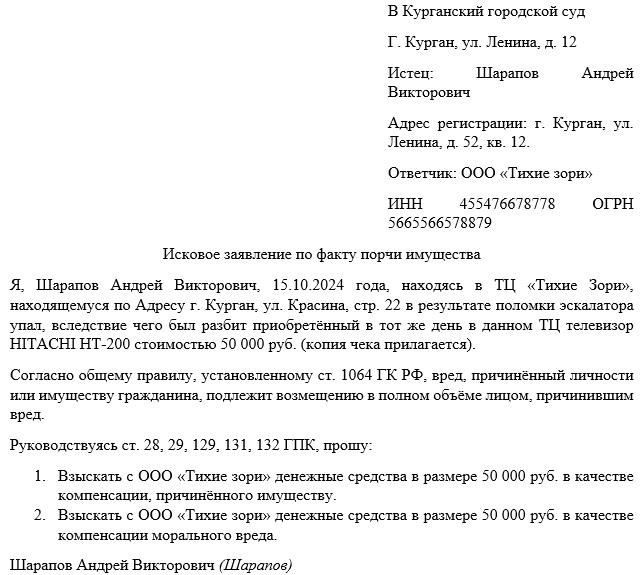 В Курганский городской суд

Г. Курган, ул. Ленина, д. 12

Истец: Шарапов Андрей Викторович

Адрес регистрации: г. Курган, ул. Ленина, д. 52, кв. 12.

Ответчик: ООО «Тихие зори»

ИНН 455476678778 ОГРН 5665566578879

Исковое заявление по факту порчи имущества

Я, Шарапов Андрей Викторович, 15.10.2024 года, находясь в ТЦ «Тихие Зори», находящемуся по Адресу г. Курган, ул. Красина, стр. 22 в результате поломки эскалатора упал, вследствие чего был разбит приобретённый в тот же день в данном ТЦ телевизор HITACHI HT-200 стоимостью 50 000 руб. (копия чека прилагается).

Согласно общему правилу, установленному ст. 1064 ГК РФ, вред, причинённый личности или имуществу гражданина, подлежит возмещению в полном объёме лицом, причинившим вред.

Руководствуясь ст. 28, 29, 129, 131, 132 ГПК, прошу:

1. Взыскать с ООО «Тихие зори» денежные средства в размере 50 000 руб. в качестве компенсации, причинённого имуществу.
2. Взыскать с ООО «Тихие зори» денежные средства в размере 50 000 руб. в качестве компенсации морального вреда.

Шарапов Андрей Викторович (Шарапов)